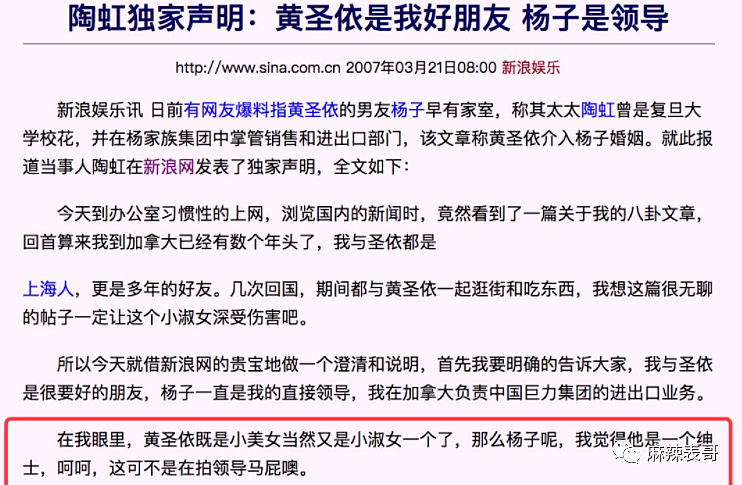 陶虹独家声明：黄圣依是我好朋友 杨子是领导

http://www.sina.com.cn 2007年03月21日08:00 新浪娱乐

新浪娱乐讯 日前有网友爆料指黄圣依的男友杨子早有家室，称其太太陶虹曾是复旦大学校花，并在杨家族集团中掌管销售和进出口部门，该文章称黄圣依介入杨子婚姻。就此报道当事人陶虹在新浪网发表了独家声明，全文如下：

今天到办公室习惯性的上网，浏览国内的新闻时，竟然看到了一篇关于我的八卦文章，回首算来我到加拿大已经有数个年头了，我与圣依都是

上海人，更是多年的好友。几次回国，期间都与黄圣依一起逛街和吃东西，我想这篇很无聊的帖子一定让这个小淑女深受伤害吧。

所以今天就借新浪网的贵宝地做一个澄清和说明，首先我要明确的告诉大家，我与圣依是很要好的朋友，杨子一直是我的直接领导，我在加拿大负责中国巨力集团的进出口业务。

在我眼里，黄圣依既是小美女当然又是小淑女一个了，那么杨子呢，我觉得他是一个绅士，呵呵，这可不是在拍领导马屁噢。

麻辣表哥